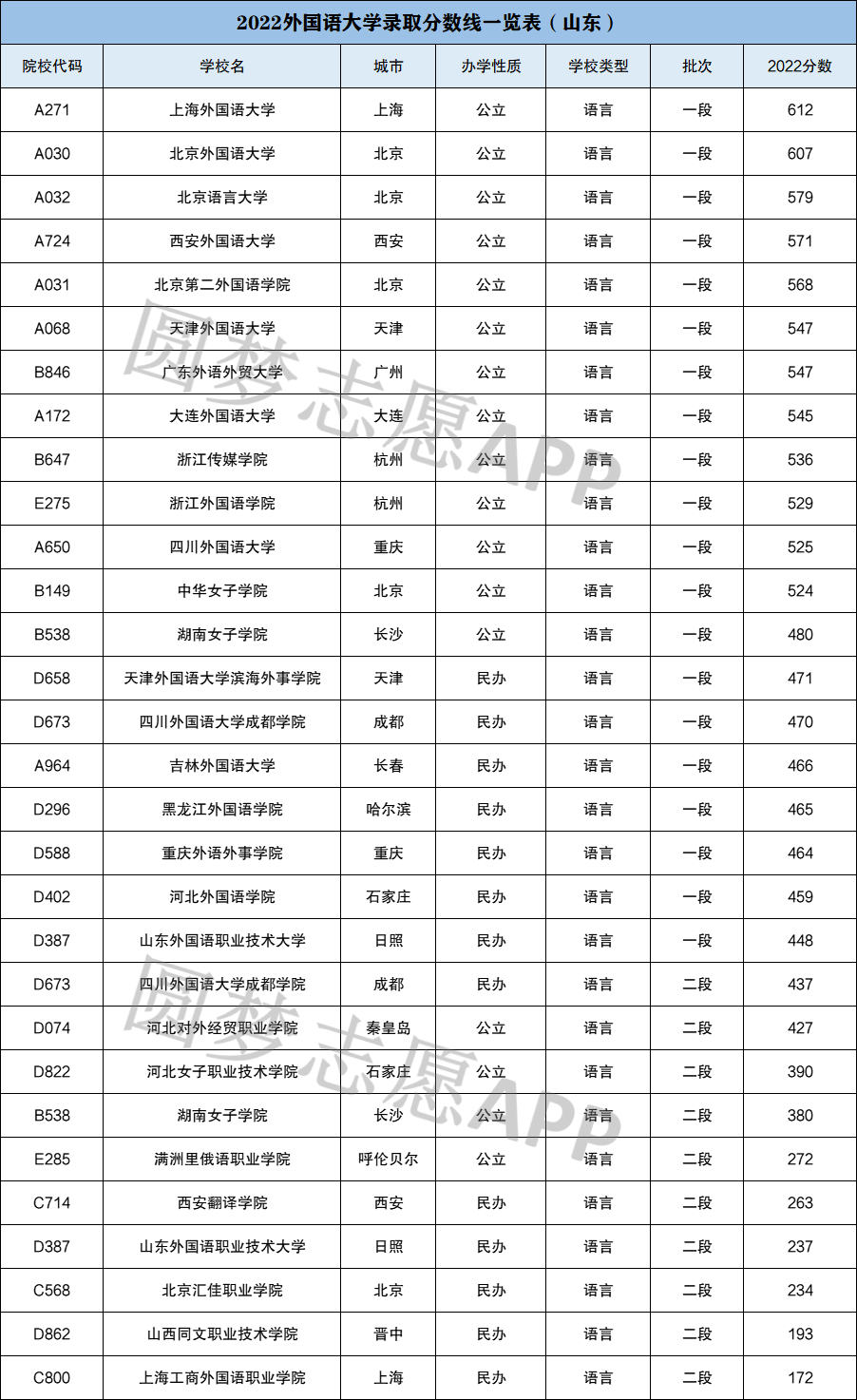 2022外国语大学录取分数线一览表（山东）

| 院校代码 | 学校名 | 城市 | 办学性质 | 学校类型 | 批次 | 2022分数 |
|---|---|---|---|---|---|---|
| A271 | 上海外国语大学 | 上海 | 公立 | 语言 | 一段 | 612 |
| A030 | 北京外国语大学 | 北京 | 公立 | 语言 | 一段 | 607 |
| A032 | 北京语言大学 | 北京 | 公立 | 语言 | 一段 | 579 |
| A724 | 西安外国语大学 | 西安 | 公立 | 语言 | 一段 | 571 |
| A031 | 北京第二外国语学院 | 北京 | 公立 | 语言 | 一段 | 568 |
| A068 | 天津外国语大学 | 天津 | 公立 | 语言 | 一段 | 547 |
| B846 | 广东外语外贸大学 | 广州 | 公立 | 语言 | 一段 | 547 |
| A172 | 大连外国语大学 | 大连 | 公立 | 语言 | 一段 | 545 |
| B647 | 浙江传媒学院 | 杭州 | 公立 | 语言 | 一段 | 536 |
| E275 | 浙江外国语学院 | 杭州 | 公立 | 语言 | 一段 | 529 |
| A650 | 四川外国语大学 | 重庆 | 公立 | 语言 | 一段 | 525 |
| B149 | 中华女子学院 | 北京 | 公立 | 语言 | 一段 | 524 |
| B538 | 湖南女子学院 | 长沙 | 公立 | 语言 | 一段 | 480 |
| D658 | 天津外国语大学滨海外事学院 | 天津 | 民办 | 语言 | 一段 | 471 |
| D673 | 四川外国语大学成都学院 | 成都 | 民办 | 语言 | 一段 | 470 |
| A964 | 吉林外国语大学 | 长春 | 民办 | 语言 | 一段 | 466 |
| D296 | 黑龙江外国语学院 | 哈尔滨 | 民办 | 语言 | 一段 | 465 |
| D588 | 重庆外语外事学院 | 重庆 | 民办 | 语言 | 一段 | 464 |
| D402 | 河北外国语学院 | 石家庄 | 民办 | 语言 | 一段 | 459 |
| D387 | 山东外国语职业技术大学 | 日照 | 民办 | 语言 | 一段 | 448 |
| D673 | 四川外国语大学成都学院 | 成都 | 民办 | 语言 | 二段 | 437 |
| D074 | 河北对外经贸职业学院 | 秦皇岛 | 公立 | 语言 | 二段 | 427 |
| D822 | 河北女子职业技术学院 | 石家庄 | 公立 | 语言 | 二段 | 390 |
| B538 | 湖南女子学院 | 长沙 | 公立 | 语言 | 二段 | 380 |
| E285 | 满洲里俄语职业学院 | 呼伦贝尔 | 公立 | 语言 | 二段 | 272 |
| C714 | 西安翻译学院 | 西安 | 民办 | 语言 | 二段 | 263 |
| D387 | 山东外国语职业技术大学 | 日照 | 民办 | 语言 | 二段 | 237 |
| C568 | 北京汇佳职业学院 | 北京 | 民办 | 语言 | 二段 | 234 |
| D862 | 山西同文职业技术学院 | 晋中 | 民办 | 语言 | 二段 | 193 |
| C800 | 上海工商外国语职业学院 | 上海 | 民办 | 语言 | 二段 | 172 |

圆梦志愿APP
圆梦志愿APP